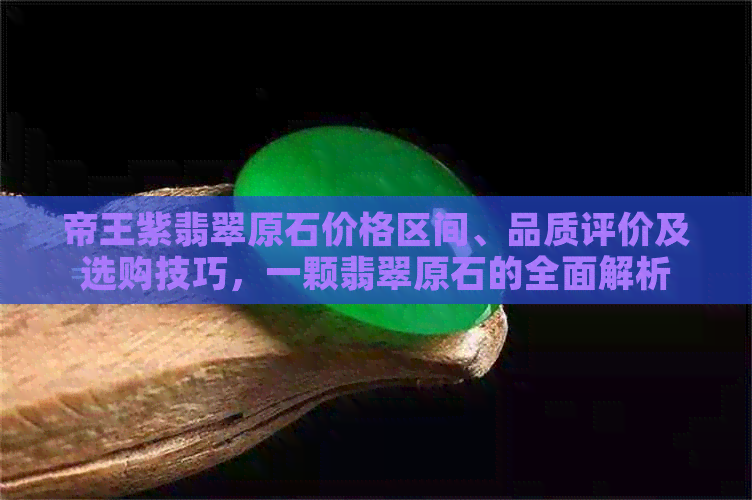 帝王紫翡翠原石价格区间、品质评价及选购技巧，一颗翡翠原石的全面解析